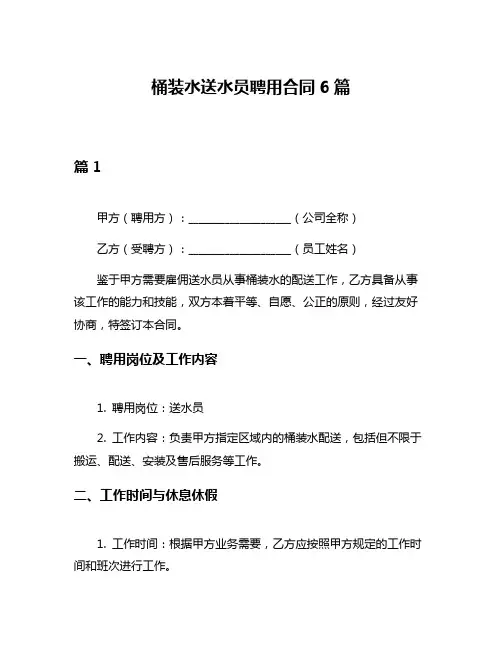 桶装水送水员聘用合同 6 篇

篇 1

甲方（聘用方）：__________________（公司全称）

乙方（受聘方）：__________________（员工姓名）

鉴于甲方需要雇佣送水员从事桶装水的配送工作，乙方具备从事该工作的能力和技能，双方本着平等、自愿、公正的原则，经过友好协商，特签订本合同。

一、聘用岗位及工作内容

1. 聘用岗位：送水员

2. 工作内容：负责甲方指定区域内的桶装水配送，包括但不限于搬运、配送、安装及售后服务等工作。

二、工作时间与休息休假

1. 工作时间：根据甲方业务需要，乙方应按照甲方规定的工作时间和班次进行工作。